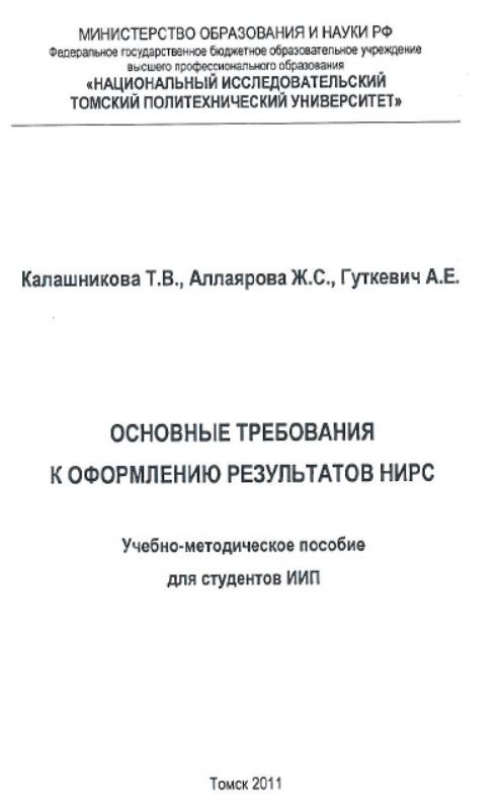 МИНИСТЕРСТВО ОБРАЗОВАНИЯ И НАУКИ РФ
Федеральное государственное бюджетное образовательное учреждение
высшего профессионального образования
«НАЦИОНАЛЬНЫЙ ИССЛЕДОВАТЕЛЬСКИЙ
ТОМСКИЙ ПОЛИТЕХНИЧЕСКИЙ УНИВЕРСИТЕТ»

Калашникова Т.В., Аллаярова Ж.С., Гуткевич А.Е.

ОСНОВНЫЕ ТРЕБОВАНИЯ
К ОФОРМЛЕНИЮ РЕЗУЛЬТАТОВ НИРС

Учебно-методическое пособие
для студентов ИИП

Томск 2011